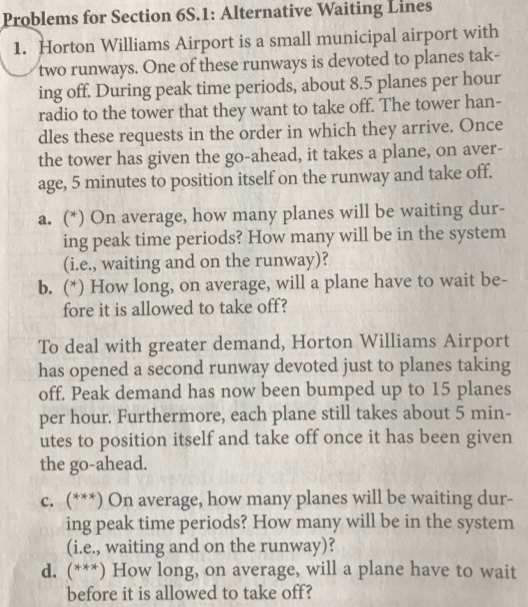 Problems for Section 6S.1: Alternative Waiting Lines

1. Horton Williams Airport is a small municipal airport with two runways. One of these runways is devoted to planes taking off. During peak time periods, about 8.5 planes per hour radio to the tower that they want to take off. The tower handles these requests in the order in which they arrive. Once the tower has given the go-ahead, it takes a plane, on average, 5 minutes to position itself on the runway and take off.

a. (*) On average, how many planes will be waiting during peak time periods? How many will be in the system (i.e., waiting and on the runway)?

b. (*) How long, on average, will a plane have to wait before it is allowed to take off?

To deal with greater demand, Horton Williams Airport has opened a second runway devoted just to planes taking off. Peak demand has now been bumped up to 15 planes per hour. Furthermore, each plane still takes about 5 minutes to position itself and take off once it has been given the go-ahead.

c. (***) On average, how many planes will be waiting during peak time periods? How many will be in the system (i.e., waiting and on the runway)?

d. (***) How long, on average, will a plane have to wait before it is allowed to take off?